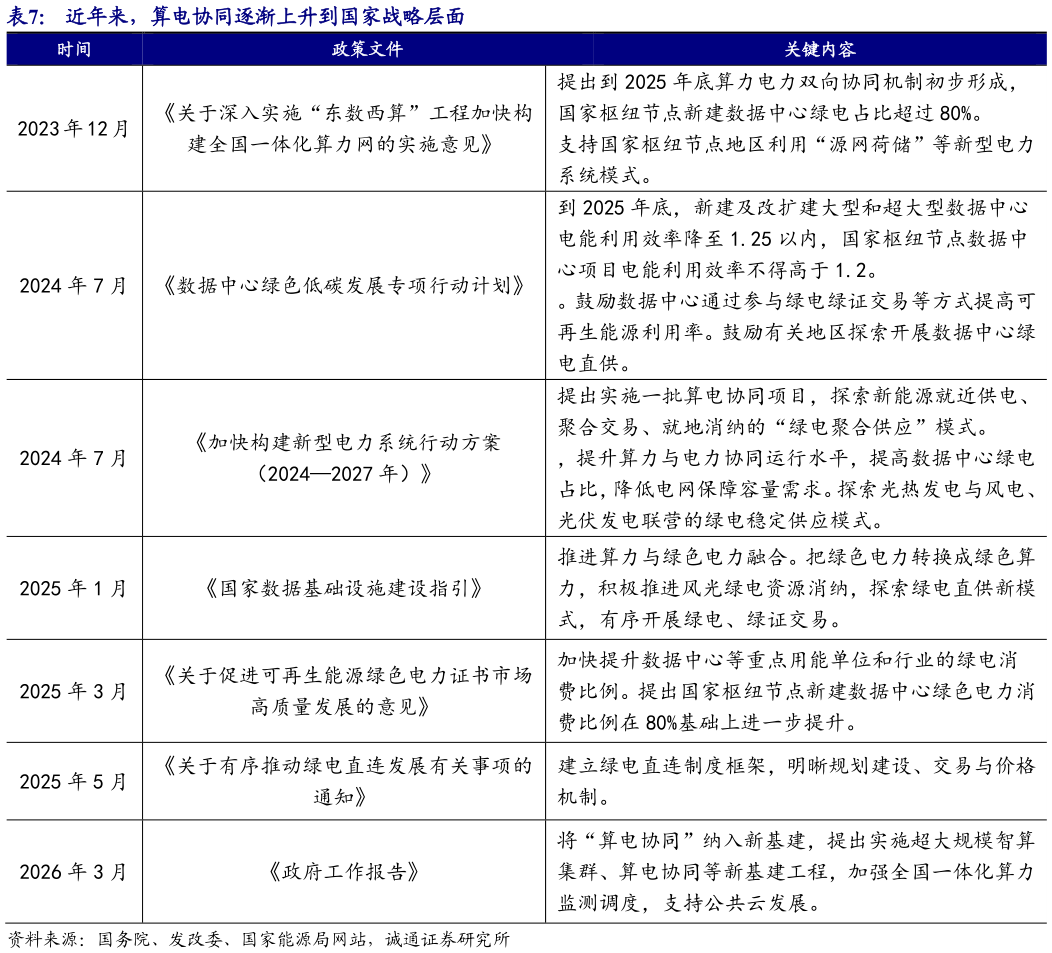 表7：近年来，算电协同逐渐上升到国家战略层面

| 时间 | 政策文件 | 关键内容 |
|---|---|---|
| 2023年12月 | 《关于深入实施“东数西算”工程加快构建全国一体化算力网的实施意见》 | 提出到2025年底算力电力双向协同机制初步形成，国家枢纽节点新建数据中心绿电占比超过80%。支持国家枢纽节点地区利用“源网荷储”等新型电力系统模式。 |
| 2024年7月 | 《数据中心绿色低碳发展专项行动计划》 | 到2025年底，新建及改扩建大型和超大型数据中心电能利用效率降至1.25以内，国家枢纽节点数据中心项目电能利用效率不得高于1.2。。鼓励数据中心通过参与绿电绿证交易等方式提高可再生能源利用率。鼓励有关地区探索开展数据中心绿电直供。 |
| 2024年7月 | 《加快构建新型电力系统行动方案（2024—2027年）》 | 提出实施一批算电协同项目，探索新能源就近供电、聚合交易、就地消纳的“绿电聚合供应”模式。，提升算力与电力协同运行水平，提高数据中心绿电占比，降低电网保障容量需求。探索光热发电与风电、光伏发电联营的绿电稳定供应模式。 |
| 2025年1月 | 《国家数据基础设施建设指引》 | 推进算力与绿色电力融合。把绿色电力转换成绿色算力，积极推进风光绿电资源消纳，探索绿电直供新模式，有序开展绿电、绿证交易。 |
| 2025年3月 | 《关于促进可再生能源绿色电力证书市场高质量发展的意见》 | 加快提升数据中心等重点用能单位和行业的绿电消费比例。提出国家枢纽节点新建数据中心绿色电力消费比例在80%基础上进一步提升。 |
| 2025年5月 | 《关于有序推动绿电直连发展有关事项的通知》 | 建立绿电直连制度框架，明晰规划建设、交易与价格机制。 |
| 2026年3月 | 《政府工作报告》 | 将“算电协同”纳入新基建，提出实施超大规模智算集群、算电协同等新基建工程，加强全国一体化算力监测调度，支持公共云发展。 |

资料来源：国务院、发改委、国家能源局网站，诚通证券研究所